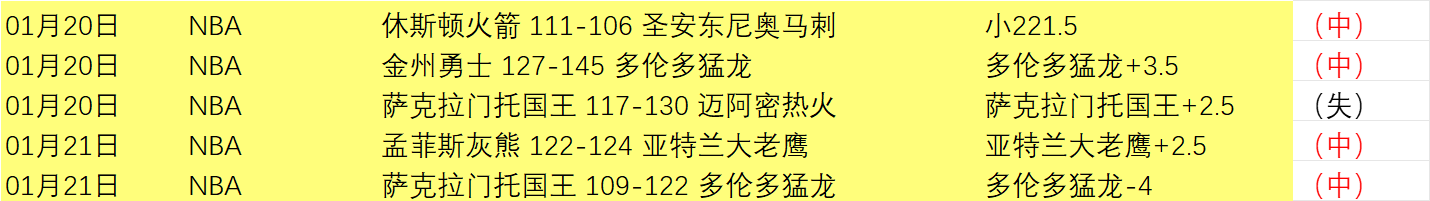 | 01月20日 | NBA | 休斯顿火箭 111-106 圣安东尼奥马刺 | 小221.5 | （中） |
|---|---|---|---|---|
| 01月20日 | NBA | 金州勇士 127-145 多伦多猛龙 | 多伦多猛龙+3.5 | （中） |
| 01月20日 | NBA | 萨克拉门托国王 117-130 迈阿密热火 | 萨克拉门托国王+2.5 | （失） |
| 01月21日 | NBA | 孟菲斯灰熊 122-124 亚特兰大老鹰 | 亚特兰大老鹰+2.5 | （中） |
| 01月21日 | NBA | 萨克拉门托国王 109-122 多伦多猛龙 | 多伦多猛龙-4 | （中） |